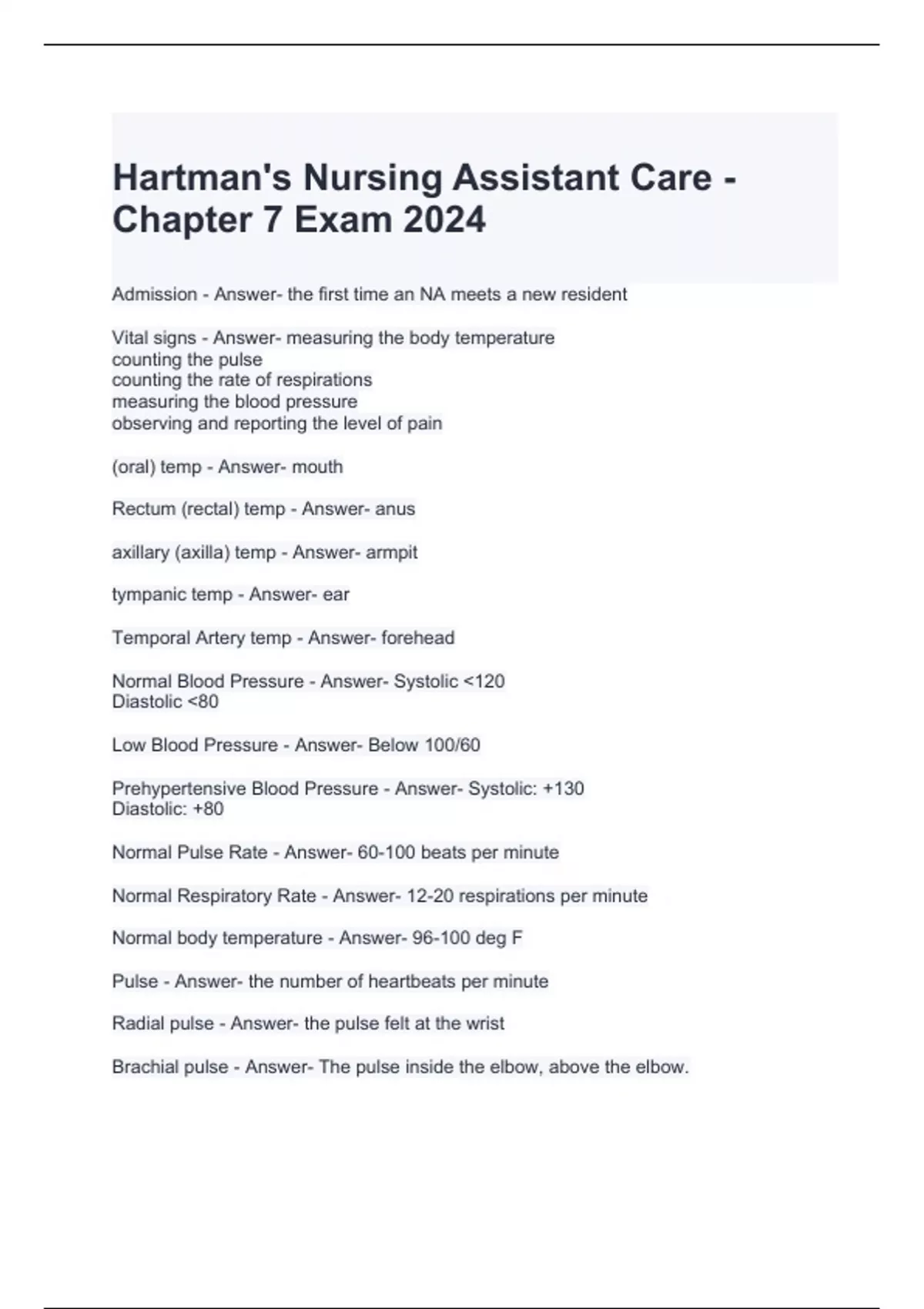 Hartman's Nursing Assistant Care - Chapter 7 Exam 2024

Admission - Answer- the first time an NA meets a new resident

Vital signs - Answer- measuring the body temperature
counting the pulse
counting the rate of respirations
measuring the blood pressure
observing and reporting the level of pain

(oral) temp - Answer- mouth

Rectum (rectal) temp - Answer- anus

axillary (axilla) temp - Answer- armpit

tympanic temp - Answer- ear

Temporal Artery temp - Answer- forehead

Normal Blood Pressure - Answer- Systolic <120
Diastolic <80

Low Blood Pressure - Answer- Below 100/60

Prehypertensive Blood Pressure - Answer- Systolic: +130
Diastolic: +80

Normal Pulse Rate - Answer- 60-100 beats per minute

Normal Respiratory Rate - Answer- 12-20 respirations per minute

Normal body temperature - Answer- 96-100 deg F

Pulse - Answer- the number of heartbeats per minute

Radial pulse - Answer- the pulse felt at the wrist

Brachial pulse - Answer- The pulse inside the elbow, above the elbow.